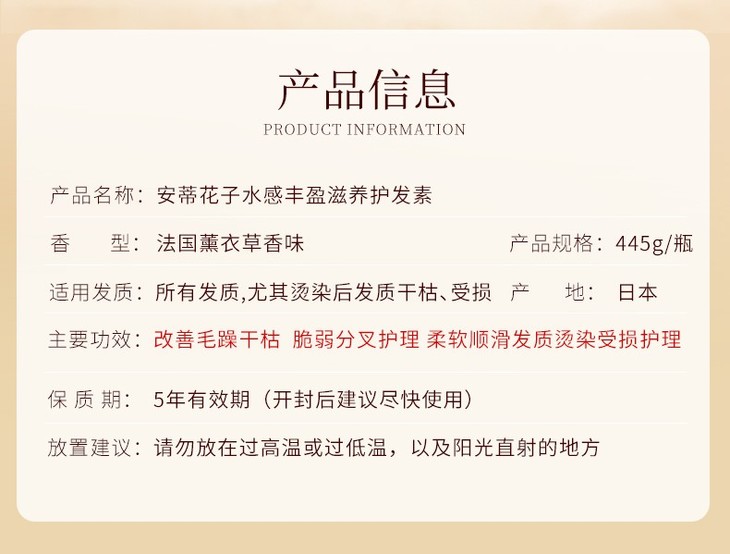 产品信息
PRODUCT INFORMATION

产品名称：安蒂花子水感丰盈滋养护发素

香　　型：法国薰衣草香味　　产品规格：445g/瓶

适用发质：所有发质,尤其烫染后发质干枯、受损　　产　　地：日本

主要功效：改善毛躁干枯 脆弱分叉护理 柔软顺滑发质烫染受损护理

保 质 期：5年有效期（开封后建议尽快使用）

放置建议：请勿放在过高温或过低温，以及阳光直射的地方